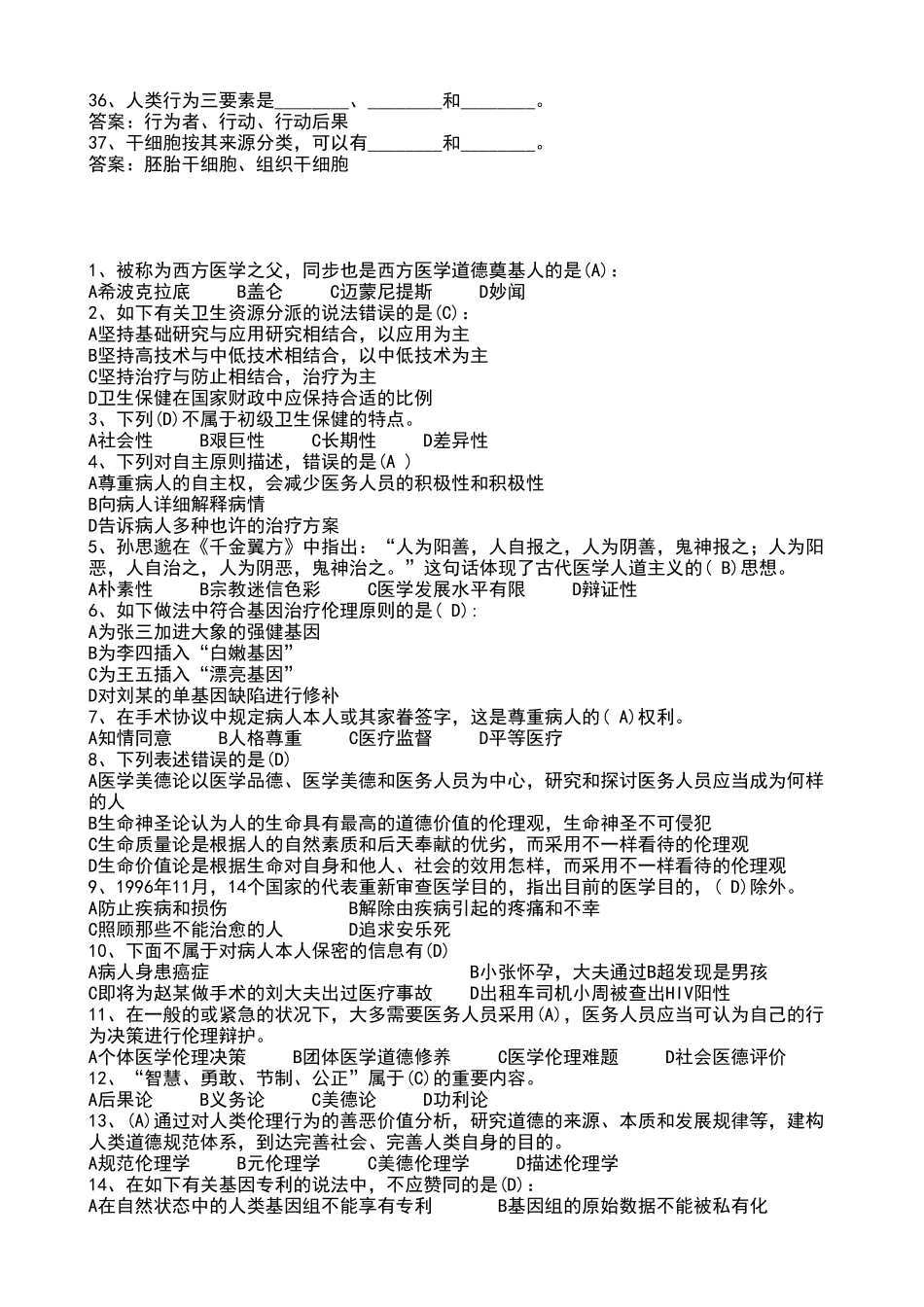 36、人类行为三要素是________、________和________。
答案：行为者、行动、行动后果
37、干细胞按其来源分类，可以有________和________。
答案：胚胎干细胞、组织干细胞

1、被称为西方医学之父，同步也是西方医学道德奠基人的是(A)：
A希波克拉底　　B盖仑　　C迈蒙尼提斯　　D妙闻
2、如下有关卫生资源分派的说法错误的是(C)：
A坚持基础研究与应用研究相结合，以应用为主
B坚持高技术与中低技术相结合，以中低技术为主
C坚持治疗与防止相结合，治疗为主
D卫生保健在国家财政中应保持合适的比例
3、下列(D)不属于初级卫生保健的特点。
A社会性　　B艰巨性　　C长期性　　D差异性
4、下列对自主原则描述，错误的是(A )
A尊重病人的自主权，会减少医务人员的积极性和积极性
B向病人详细解释病情
D告诉病人多种也许的治疗方案
5、孙思邈在《千金翼方》中指出：“人为阳善，人自报之，人为阴善，鬼神报之；人为阳恶，人自治之，人为阴恶，鬼神治之。”这句话体现了古代医学人道主义的( B)思想。
A朴素性　　B宗教迷信色彩　　C医学发展水平有限　　D辩证性
6、如下做法中符合基因治疗伦理原则的是( D):
A为张三加进大象的强健基因
B为李四插入“白嫩基因”
C为王五插入“漂亮基因”
D对刘某的单基因缺陷进行修补
7、在手术协议中规定病人本人或其家眷签字，这是尊重病人的( A)权利。
A知情同意　　B人格尊重　　C医疗监督　　D平等医疗
8、下列表述错误的是(D)
A医学美德论以医学品德、医学美德和医务人员为中心，研究和探讨医务人员应当成为何样的人
B生命神圣论认为人的生命具有最高的道德价值的伦理观，生命神圣不可侵犯
C生命质量论是根据人的自然素质和后天奉献的优劣，而采用不一样看待的伦理观
D生命价值论是根据生命对自身和他人、社会的效用怎样，而采用不一样看待的伦理观
9、1996年11月，14个国家的代表重新审查医学目的，指出目前的医学目的，( D)除外。
A防止疾病和损伤　　B解除由疾病引起的疼痛和不幸
C照顾那些不能治愈的人　　D追求安乐死
10、下面不属于对病人本人保密的信息有(D)
A病人身患癌症　　B小张怀孕，大夫通过B超发现是男孩
C即将为赵某做手术的刘大夫出过医疗事故　　D出租车司机小周被查出HIV阳性
11、在一般的或紧急的状况下，大多需要医务人员采用(A)，医务人员应当可认为自己的行为决策进行伦理辩护。
A个体医学伦理决策　　B团体医学道德修养　　C医学伦理难题　　D社会医德评价
12、“智慧、勇敢、节制、公正”属于(C)的重要内容。
A后果论　　B义务论　　C美德论　　D功利论
13、(A)通过对人类伦理行为的善恶价值分析，研究道德的来源、本质和发展规律等，建构人类道德规范体系，到达完善社会、完善人类自身的目的。
A规范伦理学　　B元伦理学　　C美德伦理学　　D描述伦理学
14、在如下有关基因专利的说法中，不应赞同的是(D)：
A在自然状态中的人类基因组不能享有专利　　B基因组的原始数据不能被私有化